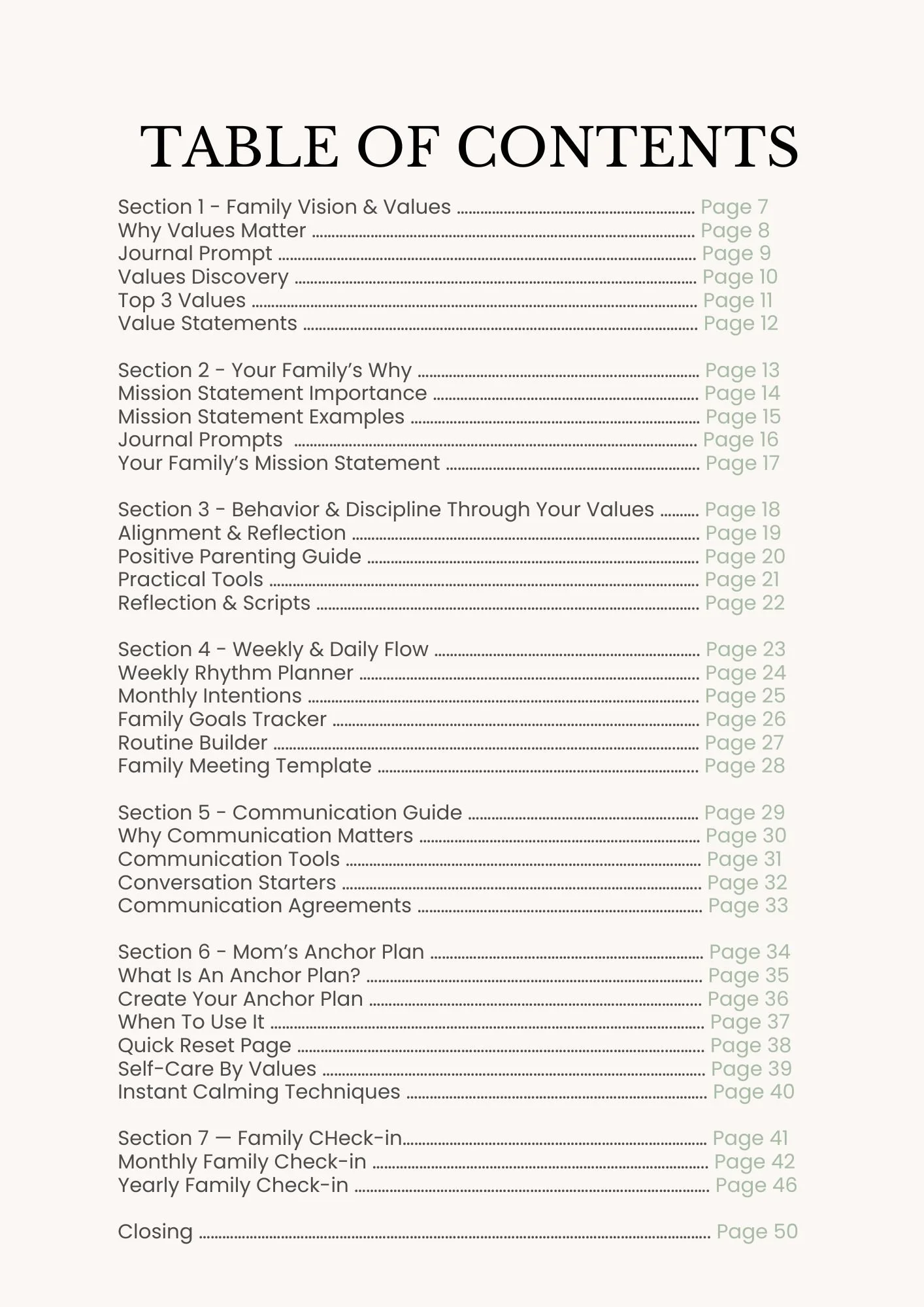 TABLE OF CONTENTS

Section 1 - Family Vision & Values ........ Page 7
Why Values Matter ........ Page 8
Journal Prompt ........ Page 9
Values Discovery ........ Page 10
Top 3 Values ........ Page 11
Value Statements ........ Page 12

Section 2 - Your Family's Why ........ Page 13
Mission Statement Importance ........ Page 14
Mission Statement Examples ........ Page 15
Journal Prompts ........ Page 16
Your Family's Mission Statement ........ Page 17

Section 3 - Behavior & Discipline Through Your Values ........ Page 18
Alignment & Reflection ........ Page 19
Positive Parenting Guide ........ Page 20
Practical Tools ........ Page 21
Reflection & Scripts ........ Page 22

Section 4 - Weekly & Daily Flow ........ Page 23
Weekly Rhythm Planner ........ Page 24
Monthly Intentions ........ Page 25
Family Goals Tracker ........ Page 26
Routine Builder ........ Page 27
Family Meeting Template ........ Page 28

Section 5 - Communication Guide ........ Page 29
Why Communication Matters ........ Page 30
Communication Tools ........ Page 31
Conversation Starters ........ Page 32
Communication Agreements ........ Page 33

Section 6 - Mom's Anchor Plan ........ Page 34
What Is An Anchor Plan? ........ Page 35
Create Your Anchor Plan ........ Page 36
When To Use It ........ Page 37
Quick Reset Page ........ Page 38
Self-Care By Values ........ Page 39
Instant Calming Techniques ........ Page 40

Section 7 — Family CHeck-in........ Page 41
Monthly Family Check-in ........ Page 42
Yearly Family Check-in ........ Page 46

Closing ........ Page 50